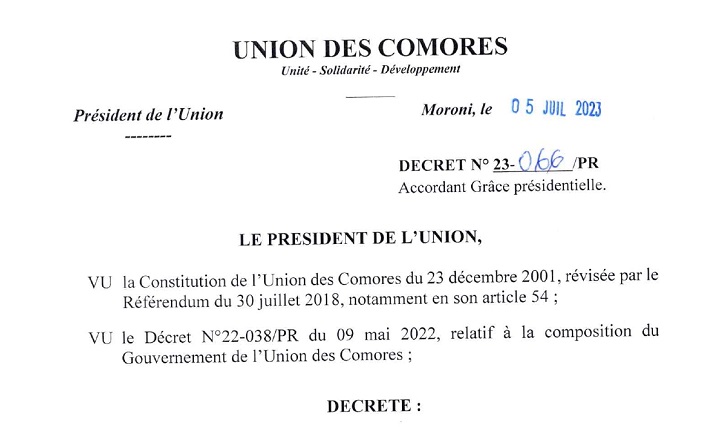 UNION DES COMORES
Unité - Solidarité - Développement

Président de l'Union
--------

Moroni, le 05 JUIL 2023

DECRET N° 23-066/PR
Accordant Grâce présidentielle.

LE PRESIDENT DE L'UNION,

VU la Constitution de l'Union des Comores du 23 décembre 2001, révisée par le Référendum du 30 juillet 2018, notamment en son article 54 ;

VU le Décret N°22-038/PR du 09 mai 2022, relatif à la composition du Gouvernement de l'Union des Comores ;

DECRETE :